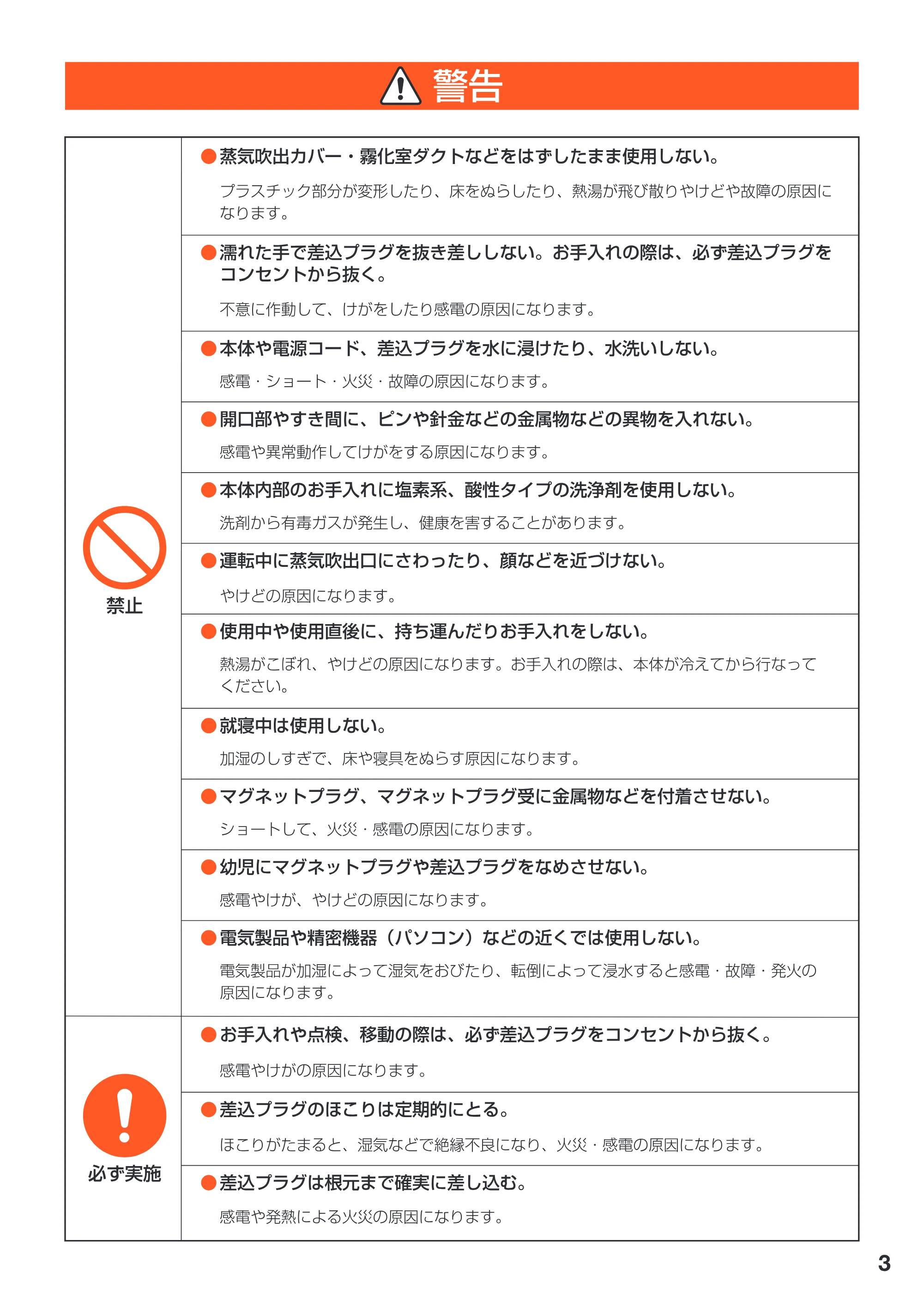 警告

禁止

• 蒸気吹出カバー・霧化室ダクトなどをはずしたまま使用しない。

プラスチック部分が変形したり、床をぬらしたり、熱湯が飛び散りやけどや故障の原因になります。

• 濡れた手で差込プラグを抜き差ししない。お手入れの際は、必ず差込プラグをコンセントから抜く。

不意に作動して、けがをしたり感電の原因になります。

• 本体や電源コード、差込プラグを水に浸けたり、水洗いしない。

感電・ショート・火災・故障の原因になります。

• 開口部やすき間に、ピンや針金などの金属物などの異物を入れない。

感電や異常動作してけがをする原因になります。

• 本体内部のお手入れに塩素系、酸性タイプの洗浄剤を使用しない。

洗剤から有毒ガスが発生し、健康を害することがあります。

• 運転中に蒸気吹出口にさわったり、顔などを近づけない。

やけどの原因になります。

• 使用中や使用直後に、持ち運んだりお手入れをしない。

熱湯がこぼれ、やけどの原因になります。お手入れの際は、本体が冷えてから行なってください。

• 就寝中は使用しない。

加湿のしすぎで、床や寝具をぬらす原因になります。

• マグネットプラグ、マグネットプラグ受に金属物などを付着させない。

ショートして、火災・感電の原因になります。

• 幼児にマグネットプラグや差込プラグをなめさせない。

感電やけが、やけどの原因になります。

• 電気製品や精密機器(パソコン)などの近くでは使用しない。

電気製品が加湿によって湿気をおびたり、転倒によって浸水すると感電・故障・発火の原因になります。

必ず実施

• お手入れや点検、移動の際は、必ず差込プラグをコンセントから抜く。

感電やけがの原因になります。

• 差込プラグのほこりは定期的にとる。

ほこりがたまると、湿気などで絶縁不良になり、火災・感電の原因になります。

• 差込プラグは根元まで確実に差し込む。

感電や発熱による火災の原因になります。

3